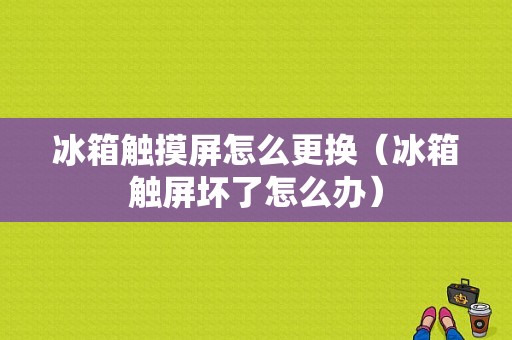 冰箱触摸屏怎么更换（冰箱触屏坏了怎么办）